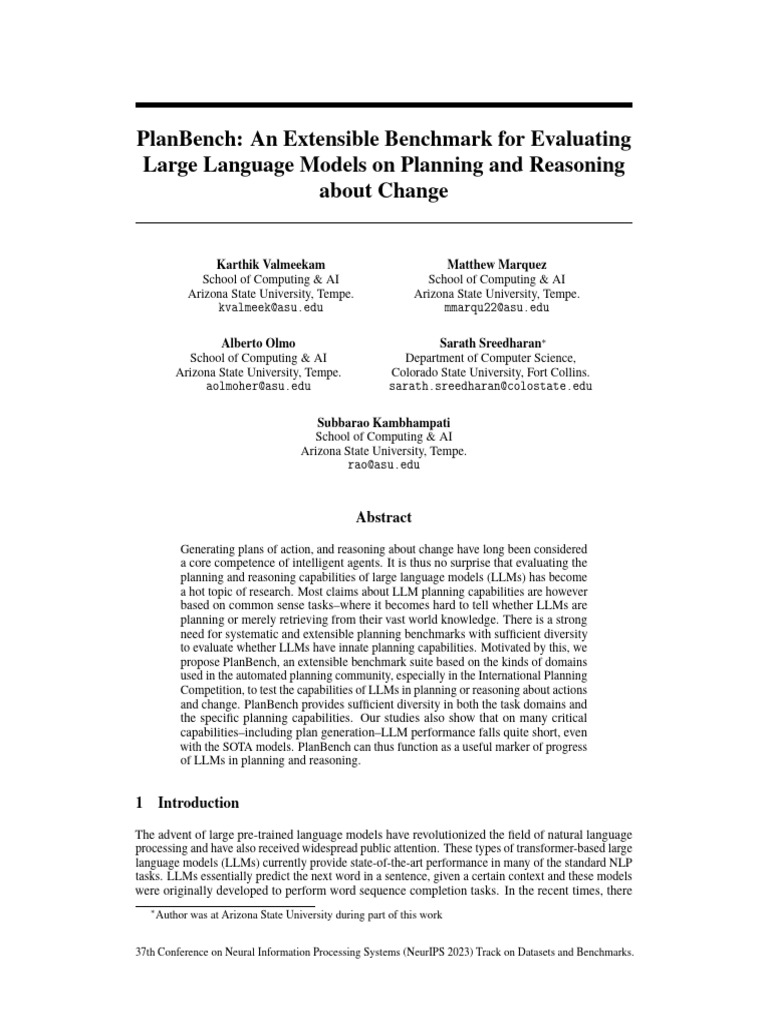 PlanBench: An Extensible Benchmark for Evaluating Large Language Models on Planning and Reasoning about Change

Karthik Valmeekam
School of Computing & AI
Arizona State University, Tempe.
kvalmeek@asu.edu

Matthew Marquez
School of Computing & AI
Arizona State University, Tempe.
mmarqu22@asu.edu

Alberto Olmo
School of Computing & AI
Arizona State University, Tempe.
aolmoher@asu.edu

Sarath Sreedharan*
Department of Computer Science,
Colorado State University, Fort Collins.
sarath.sreedharan@colostate.edu

Subbarao Kambhampati
School of Computing & AI
Arizona State University, Tempe.
rao@asu.edu

Abstract

Generating plans of action, and reasoning about change have long been considered a core competence of intelligent agents. It is thus no surprise that evaluating the planning and reasoning capabilities of large language models (LLMs) has become a hot topic of research. Most claims about LLM planning capabilities are however based on common sense tasks–where it becomes hard to tell whether LLMs are planning or merely retrieving from their vast world knowledge. There is a strong need for systematic and extensible planning benchmarks with sufficient diversity to evaluate whether LLMs have innate planning capabilities. Motivated by this, we propose PlanBench, an extensible benchmark suite based on the kinds of domains used in the automated planning community, especially in the International Planning Competition, to test the capabilities of LLMs in planning or reasoning about actions and change. PlanBench provides sufficient diversity in both the task domains and the specific planning capabilities. Our studies also show that on many critical capabilities–including plan generation–LLM performance falls quite short, even with the SOTA models. PlanBench can thus function as a useful marker of progress of LLMs in planning and reasoning.

1 Introduction

The advent of large pre-trained language models have revolutionized the field of natural language processing and have also received widespread public attention. These types of transformer-based large language models (LLMs) currently provide state-of-the-art performance in many of the standard NLP tasks. LLMs essentially predict the next word in a sentence, given a certain context and these models were originally developed to perform word sequence completion tasks. In the recent times, there

*Author was at Arizona State University during part of this work

37th Conference on Neural Information Processing Systems (NeurIPS 2023) Track on Datasets and Benchmarks.